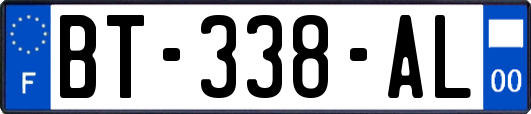 F
BT-338-AL
00